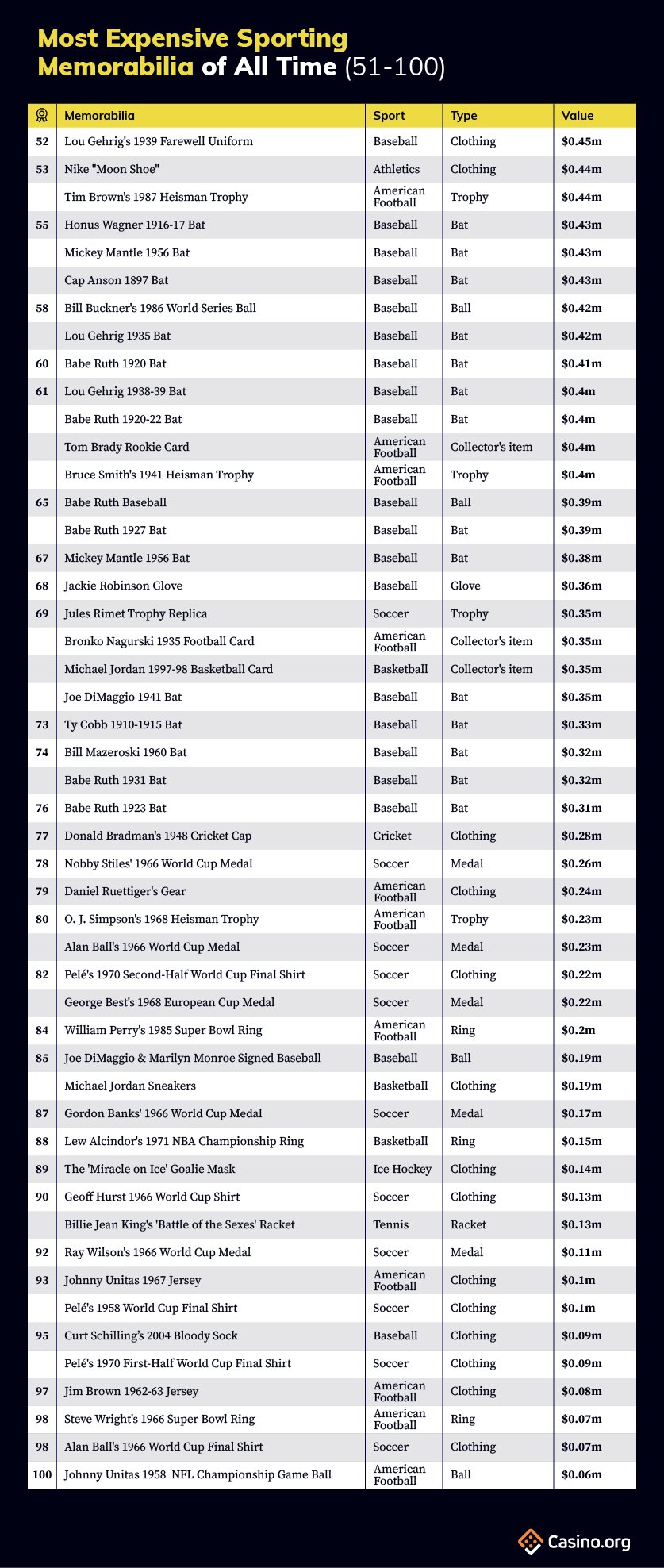 Most Expensive Sporting Memorabilia of All Time (51-100)

| | Memorabilia | Sport | Type | Value |
|---|---|---|---|---|
| 52 | Lou Gehrig's 1939 Farewell Uniform | Baseball | Clothing | $0.45m |
| 53 | Nike "Moon Shoe" | Athletics | Clothing | $0.44m |
| | Tim Brown's 1987 Heisman Trophy | American Football | Trophy | $0.44m |
| 55 | Honus Wagner 1916-17 Bat | Baseball | Bat | $0.43m |
| | Mickey Mantle 1956 Bat | Baseball | Bat | $0.43m |
| | Cap Anson 1897 Bat | Baseball | Bat | $0.43m |
| 58 | Bill Buckner's 1986 World Series Ball | Baseball | Ball | $0.42m |
| | Lou Gehrig 1935 Bat | Baseball | Bat | $0.42m |
| 60 | Babe Ruth 1920 Bat | Baseball | Bat | $0.41m |
| 61 | Lou Gehrig 1938-39 Bat | Baseball | Bat | $0.4m |
| | Babe Ruth 1920-22 Bat | Baseball | Bat | $0.4m |
| | Tom Brady Rookie Card | American Football | Collector's item | $0.4m |
| | Bruce Smith's 1941 Heisman Trophy | American Football | Trophy | $0.4m |
| 65 | Babe Ruth Baseball | Baseball | Ball | $0.39m |
| | Babe Ruth 1927 Bat | Baseball | Bat | $0.39m |
| 67 | Mickey Mantle 1956 Bat | Baseball | Bat | $0.38m |
| 68 | Jackie Robinson Glove | Baseball | Glove | $0.36m |
| 69 | Jules Rimet Trophy Replica | Soccer | Trophy | $0.35m |
| | Bronko Nagurski 1935 Football Card | American Football | Collector's item | $0.35m |
| | Michael Jordan 1997-98 Basketball Card | Basketball | Collector's item | $0.35m |
| | Joe DiMaggio 1941 Bat | Baseball | Bat | $0.35m |
| 73 | Ty Cobb 1910-1915 Bat | Baseball | Bat | $0.33m |
| 74 | Bill Mazeroski 1960 Bat | Baseball | Bat | $0.32m |
| | Babe Ruth 1931 Bat | Baseball | Bat | $0.32m |
| 76 | Babe Ruth 1923 Bat | Baseball | Bat | $0.31m |
| 77 | Donald Bradman's 1948 Cricket Cap | Cricket | Clothing | $0.28m |
| 78 | Nobby Stiles' 1966 World Cup Medal | Soccer | Medal | $0.26m |
| 79 | Daniel Ruettiger's Gear | American Football | Clothing | $0.24m |
| 80 | O. J. Simpson's 1968 Heisman Trophy | American Football | Trophy | $0.23m |
| | Alan Ball's 1966 World Cup Medal | Soccer | Medal | $0.23m |
| 82 | Pelé's 1970 Second-Half World Cup Final Shirt | Soccer | Clothing | $0.22m |
| | George Best's 1968 European Cup Medal | Soccer | Medal | $0.22m |
| 84 | William Perry's 1985 Super Bowl Ring | American Football | Ring | $0.2m |
| 85 | Joe DiMaggio & Marilyn Monroe Signed Baseball | Baseball | Ball | $0.19m |
| | Michael Jordan Sneakers | Basketball | Clothing | $0.19m |
| 87 | Gordon Banks' 1966 World Cup Medal | Soccer | Medal | $0.17m |
| 88 | Lew Alcindor's 1971 NBA Championship Ring | Basketball | Ring | $0.15m |
| 89 | The 'Miracle on Ice' Goalie Mask | Ice Hockey | Clothing | $0.14m |
| 90 | Geoff Hurst 1966 World Cup Shirt | Soccer | Clothing | $0.13m |
| | Billie Jean King's 'Battle of the Sexes' Racket | Tennis | Racket | $0.13m |
| 92 | Ray Wilson's 1966 World Cup Medal | Soccer | Medal | $0.11m |
| 93 | Johnny Unitas 1967 Jersey | American Football | Clothing | $0.1m |
| | Pelé's 1958 World Cup Final Shirt | Soccer | Clothing | $0.1m |
| 95 | Curt Schilling's 2004 Bloody Sock | Baseball | Clothing | $0.09m |
| | Pelé's 1970 First-Half World Cup Final Shirt | Soccer | Clothing | $0.09m |
| 97 | Jim Brown 1962-63 Jersey | American Football | Clothing | $0.08m |
| 98 | Steve Wright's 1966 Super Bowl Ring | American Football | Ring | $0.07m |
| 98 | Alan Ball's 1966 World Cup Final Shirt | Soccer | Clothing | $0.07m |
| 100 | Johnny Unitas 1958 NFL Championship Game Ball | American Football | Ball | $0.06m |

Casino.org